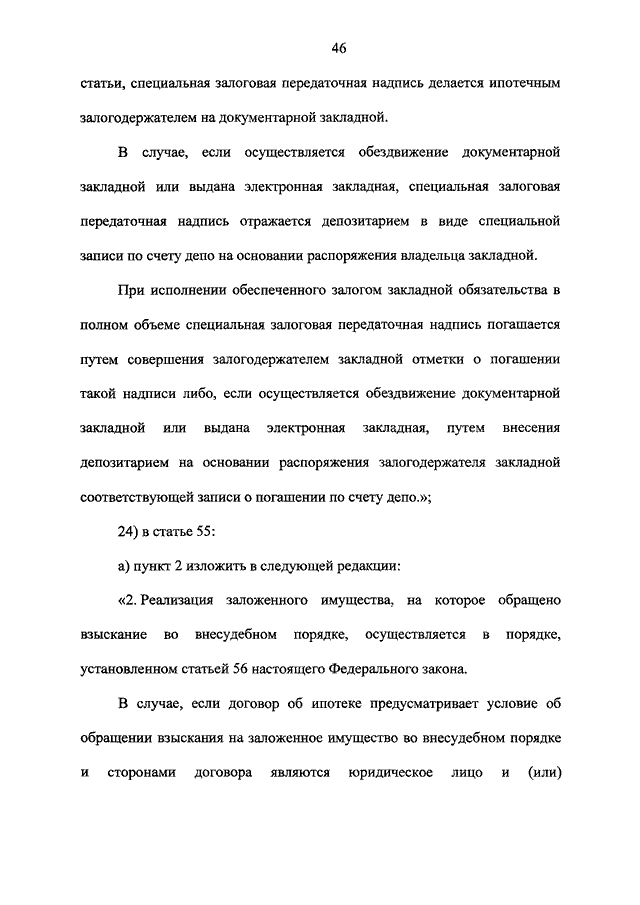 46

статьи, специальная залоговая передаточная надпись делается ипотечным залогодержателем на документарной закладной.

В случае, если осуществляется обездвижение документарной закладной или выдана электронная закладная, специальная залоговая передаточная надпись отражается депозитарием в виде специальной записи по счету депо на основании распоряжения владельца закладной.

При исполнении обеспеченного залогом закладной обязательства в полном объеме специальная залоговая передаточная надпись погашается путем совершения залогодержателем закладной отметки о погашении такой надписи либо, если осуществляется обездвижение документарной закладной или выдана электронная закладная, путем внесения депозитарием на основании распоряжения залогодержателя закладной соответствующей записи о погашении по счету депо.»;

24) в статье 55:

а) пункт 2 изложить в следующей редакции:

«2. Реализация заложенного имущества, на которое обращено взыскание во внесудебном порядке, осуществляется в порядке, установленном статьей 56 настоящего Федерального закона.

В случае, если договор об ипотеке предусматривает условие об обращении взыскания на заложенное имущество во внесудебном порядке и сторонами договора являются юридическое лицо и (или)